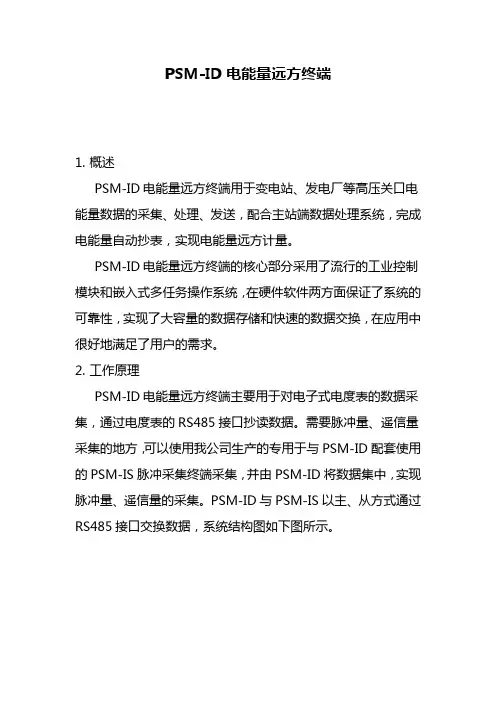 PSM-ID 电能量远方终端

1. 概述

PSM-ID 电能量远方终端用于变电站、发电厂等高压关口电能量数据的采集、处理、发送，配合主站端数据处理系统，完成电能量自动抄表，实现电能量远方计量。

PSM-ID 电能量远方终端的核心部分采用了流行的工业控制模块和嵌入式多任务操作系统，在硬件软件两方面保证了系统的可靠性，实现了大容量的数据存储和快速的数据交换，在应用中很好地满足了用户的需求。

2. 工作原理

PSM-ID 电能量远方终端主要用于对电子式电度表的数据采集，通过电度表的 RS485 接口抄读数据。需要脉冲量、遥信量采集的地方，可以使用我公司生产的专用于与 PSM-ID 配套使用的 PSM-IS 脉冲采集终端采集，并由 PSM-ID 将数据集中，实现脉冲量、遥信量的采集。PSM-ID 与 PSM-IS 以主、从方式通过 RS485 接口交换数据，系统结构图如下图所示。